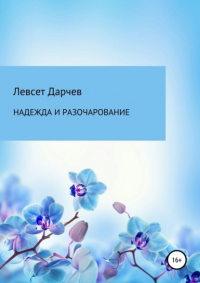 Левсет Дарчев

НАДЕЖДА И РАЗОЧАРОВАНИЕ

16+